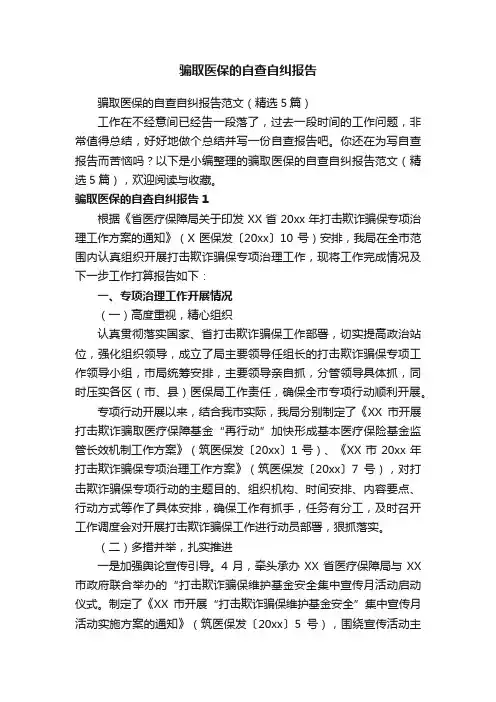 骗取医保的自查自纠报告

骗取医保的自查自纠报告范文（精选5篇）

工作在不经意间已经告一段落了，过去一段时间的工作问题，非常值得总结，好好地做个总结并写一份自查报告吧。你还在为写自查报告而苦恼吗？以下是小编整理的骗取医保的自查自纠报告范文（精选5篇），欢迎阅读与收藏。

骗取医保的自查自纠报告1

根据《省医疗保障局关于印发XX省20xx年打击欺诈骗保专项治理工作方案的通知》（X医保发〔20xx〕10号）安排，我局在全市范围内认真组织开展打击欺诈骗保专项治理工作，现将工作完成情况及下一步工作打算报告如下：

一、专项治理工作开展情况

（一）高度重视，精心组织

认真贯彻落实国家、省打击欺诈骗保工作部署，切实提高政治站位，强化组织领导，成立了局主要领导任组长的打击欺诈骗保专项工作领导小组，市局统筹安排，主要领导亲自抓，分管领导具体抓，同时压实各区（市、县）医保局工作责任，确保全市专项行动顺利开展。

专项行动开展以来，结合我市实际，我局分别制定了《XX市开展打击欺诈骗取医疗保障基金“再行动”加快形成基本医疗保险基金监管长效机制工作方案》（筑医保发〔20xx〕1号）、《XX市20xx年打击欺诈骗保专项治理工作方案》（筑医保发〔20xx〕7号），对打击欺诈骗保专项行动的主题目的、组织机构、时间安排、内容要点、行动方式等作了具体安排，确保工作有抓手，任务有分工，及时召开工作调度会对开展打击欺诈骗保工作进行动员部署，狠抓落实。

（二）多措并举，扎实推进

一是加强舆论宣传引导。4月，牵头承办XX省医疗保障局与XX市政府联合举办的“打击欺诈骗保维护基金安全集中宣传月活动启动仪式。制定了《XX市开展“打击欺诈骗保维护基金安全”集中宣传月活动实施方案的通知》（筑医保发〔20xx〕5号），围绕宣传活动主